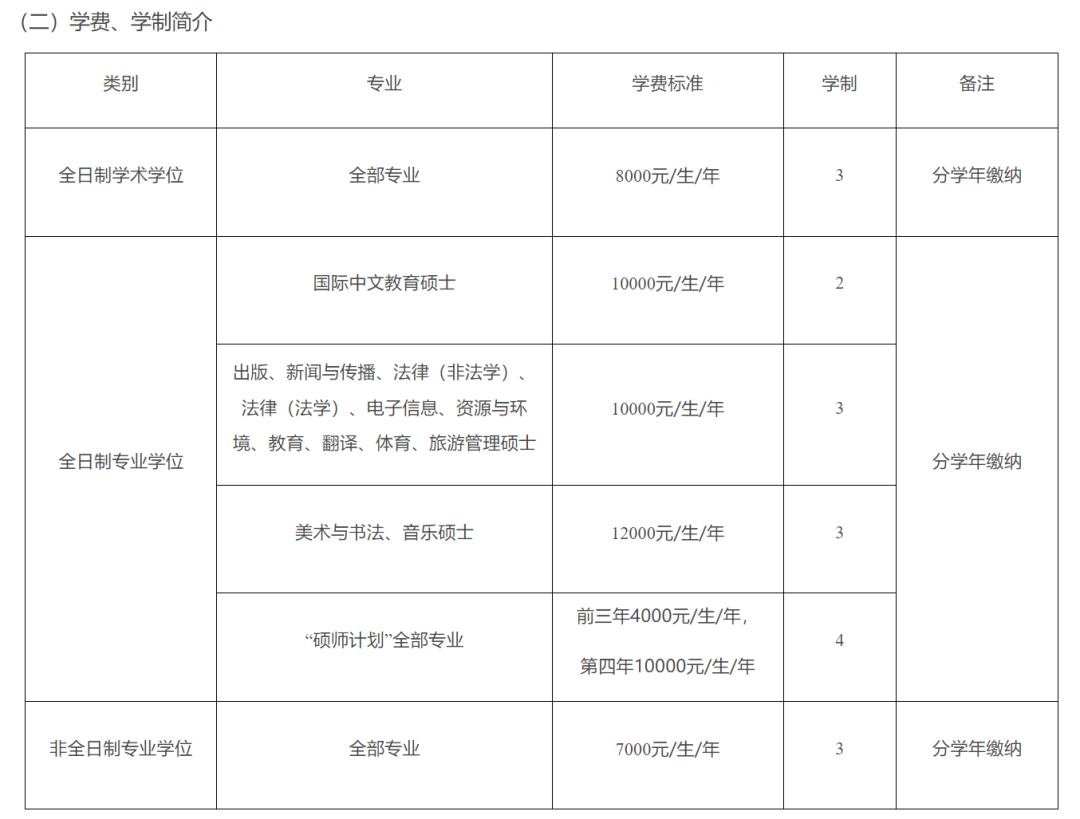 （二）学费、学制简介

| 类别 | 专业 | 学费标准 | 学制 | 备注 |
|---|---|---|---|---|
| 全日制学术学位 | 全部专业 | 8000元/生/年 | 3 | 分学年缴纳 |
| 全日制专业学位 | 国际中文教育硕士 | 10000元/生/年 | 2 | 分学年缴纳 |
|  | 出版、新闻与传播、法律（非法学）、法律（法学）、电子信息、资源与环境、教育、翻译、体育、旅游管理硕士 | 10000元/生/年 | 3 |  |
|  | 美术与书法、音乐硕士 | 12000元/生/年 | 3 |  |
|  | “硕师计划”全部专业 | 前三年4000元/生/年，第四年10000元/生/年 | 4 |  |
| 非全日制专业学位 | 全部专业 | 7000元/生/年 | 3 | 分学年缴纳 |